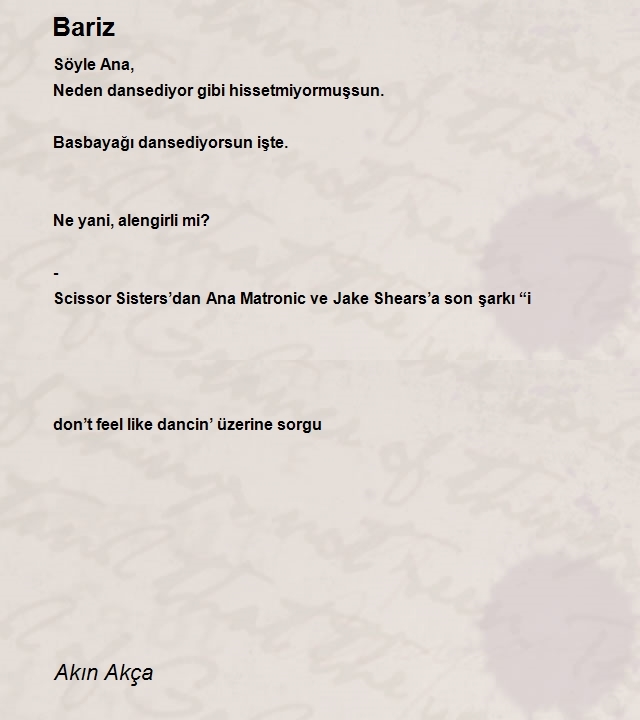 Bariz

Söyle Ana,
Neden dansediyor gibi hissetmiyormuşsun.

Basbayağı dansediyorsun işte.

Ne yani, alengirli mi?

-
Scissor Sisters’dan Ana Matronic ve Jake Shears’a son şarkı “i

don’t feel like dancin’ üzerine sorgu

Akın Akça